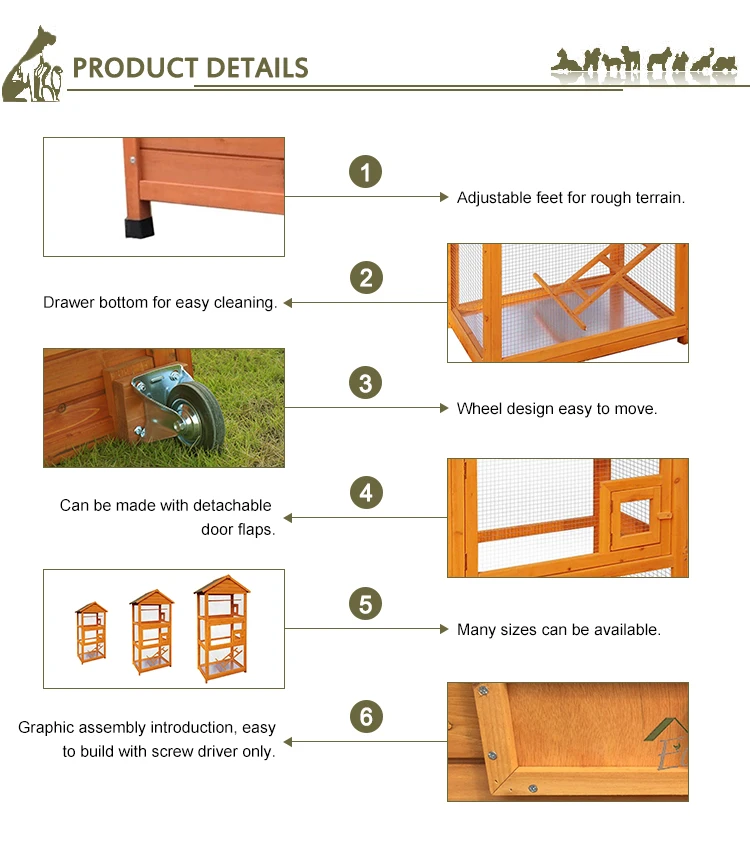 PRODUCT DETAILS

1
Adjustable feet for rough terrain.

2
Drawer bottom for easy cleaning.

3
Wheel design easy to move.

4
Can be made with detachable door flaps.

5
Many sizes can be available.

6
Graphic assembly introduction, easy to build with screw driver only.